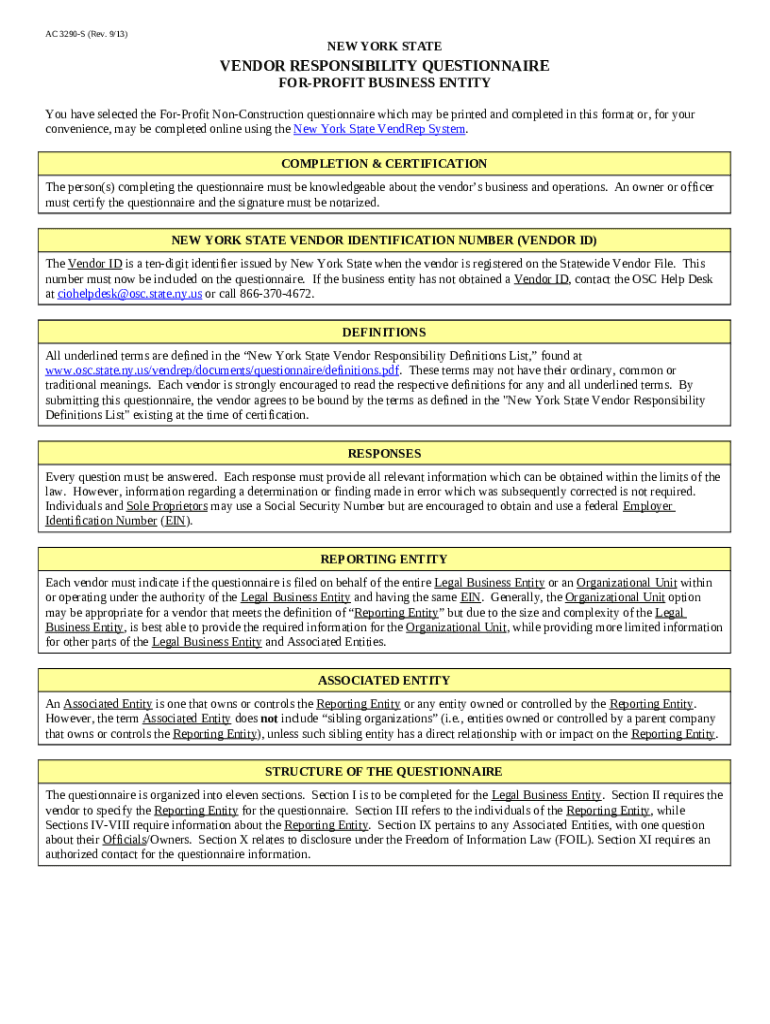 AC 3290-S (Rev. 9/13)

NEW YORK STATE

VENDOR RESPONSIBILITY QUESTIONNAIRE

FOR-PROFIT BUSINESS ENTITY

You have selected the For-Profit Non-Construction questionnaire which may be printed and completed in this format or, for your convenience, may be completed online using the New York State VendRep System.

COMPLETION & CERTIFICATION

The person(s) completing the questionnaire must be knowledgeable about the vendor's business and operations. An owner or officer must certify the questionnaire and the signature must be notarized.

NEW YORK STATE VENDOR IDENTIFICATION NUMBER (VENDOR ID)

The Vendor ID is a ten-digit identifier issued by New York State when the vendor is registered on the Statewide Vendor File. This number must now be included on the questionnaire. If the business entity has not obtained a Vendor ID, contact the OSC Help Desk at ciohelpdesk@osc.state.ny.us or call 866-370-4672.

DEFINITIONS

All underlined terms are defined in the "New York State Vendor Responsibility Definitions List," found at www.osc.state.ny.us/vendrep/documents/questionnaire/definitions.pdf. These terms may not have their ordinary, common or traditional meanings. Each vendor is strongly encouraged to read the respective definitions for any and all underlined terms. By submitting this questionnaire, the vendor agrees to be bound by the terms as defined in the "New York State Vendor Responsibility Definitions List" existing at the time of certification.

RESPONSES

Every question must be answered. Each response must provide all relevant information which can be obtained within the limits of the law. However, information regarding a determination or finding made in error which was subsequently corrected is not required. Individuals and Sole Proprietors may use a Social Security Number but are encouraged to obtain and use a federal Employer Identification Number (EIN).

REPORTING ENTITY

Each vendor must indicate if the questionnaire is filed on behalf of the entire Legal Business Entity or an Organizational Unit within or operating under the authority of the Legal Business Entity and having the same EIN. Generally, the Organizational Unit option may be appropriate for a vendor that meets the definition of "Reporting Entity" but due to the size and complexity of the Legal Business Entity, is best able to provide the required information for the Organizational Unit, while providing more limited information for other parts of the Legal Business Entity and Associated Entities.

ASSOCIATED ENTITY

An Associated Entity is one that owns or controls the Reporting Entity or any entity owned or controlled by the Reporting Entity. However, the term Associated Entity does not include "sibling organizations" (i.e., entities owned or controlled by a parent company that owns or controls the Reporting Entity), unless such sibling entity has a direct relationship with or impact on the Reporting Entity.

STRUCTURE OF THE QUESTIONNAIRE

The questionnaire is organized into eleven sections. Section I is to be completed for the Legal Business Entity. Section II requires the vendor to specify the Reporting Entity for the questionnaire. Section III refers to the individuals of the Reporting Entity, while Sections IV-VIII require information about the Reporting Entity. Section IX pertains to any Associated Entities, with one question about their Officials/Owners. Section X relates to disclosure under the Freedom of Information Law (FOIL). Section XI requires an authorized contact for the questionnaire information.